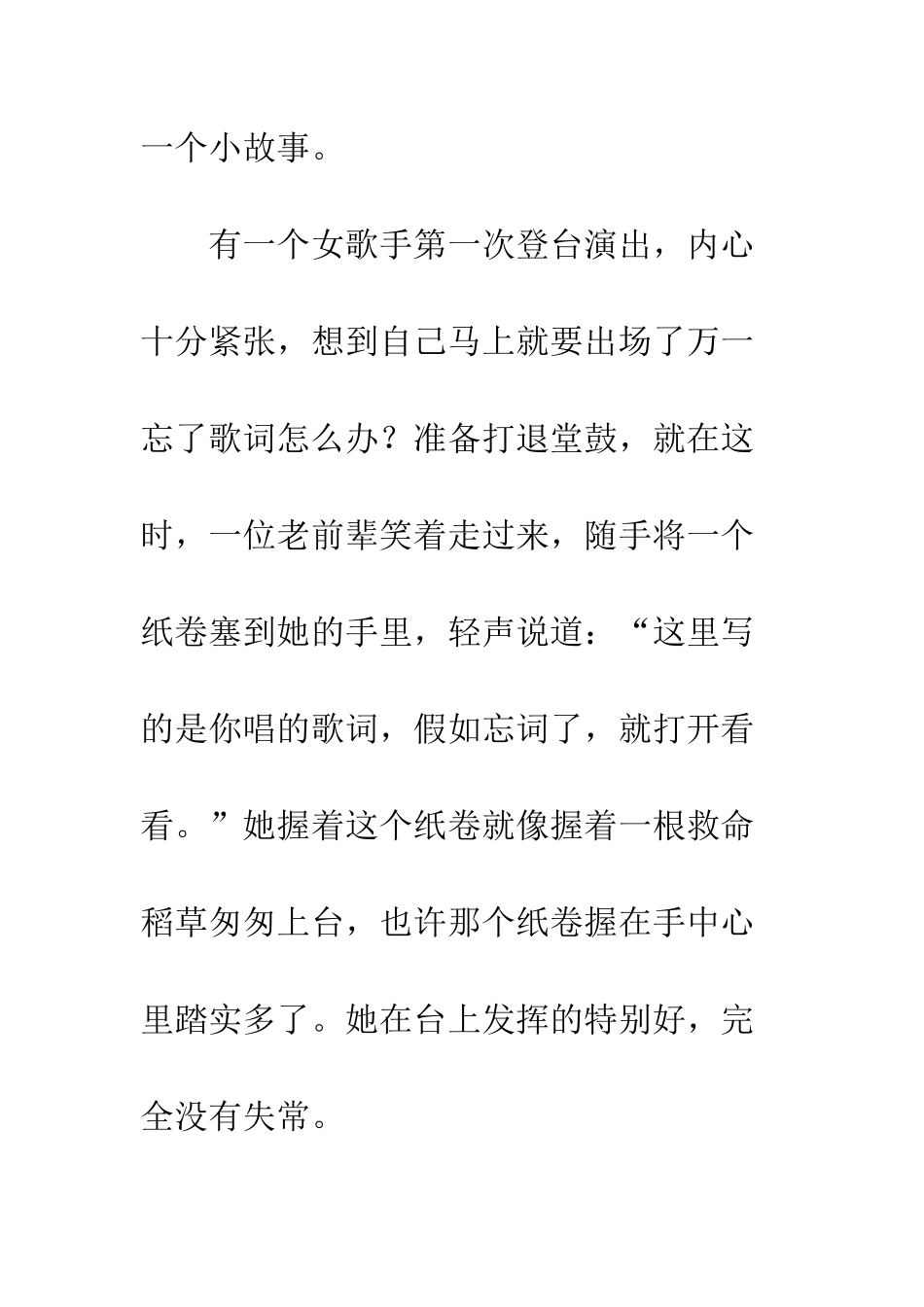 一个小故事。

有一个女歌手第一次登台演出，内心十分紧张，想到自己马上就要出场了万一忘了歌词怎么办？准备打退堂鼓，就在这时，一位老前辈笑着走过来，随手将一个纸卷塞到她的手里，轻声说道：“这里写的是你唱的歌词，假如忘词了，就打开看看。”她握着这个纸卷就像握着一根救命稻草匆匆上台，也许那个纸卷握在手中心里踏实多了。她在台上发挥的特别好，完全没有失常。